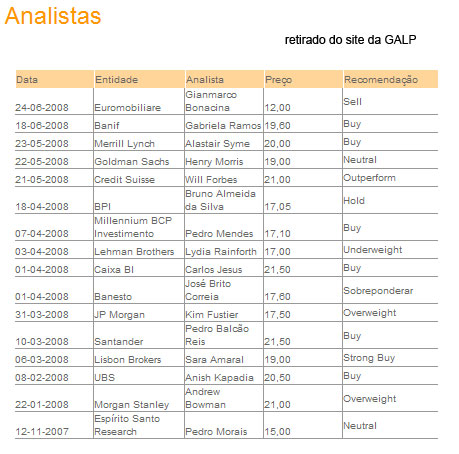 Analistas

retirado do site da GALP

| Data | Entidade | Analista | Preço | Recomendação |
|---|---|---|---|---|
| 24-06-2008 | Euromobiliare | Gianmarco Bonacina | 12,00 | Sell |
| 18-06-2008 | Banif | Gabriela Ramos | 19,60 | Buy |
| 23-05-2008 | Merrill Lynch | Alastair Syme | 20,00 | Buy |
| 22-05-2008 | Goldman Sachs | Henry Morris | 19,00 | Neutral |
| 21-05-2008 | Credit Suisse | Will Forbes | 21,00 | Outperform |
| 18-04-2008 | BPI | Bruno Almeida da Silva | 17,05 | Hold |
| 07-04-2008 | Millennium BCP Investimento | Pedro Mendes | 17,10 | Buy |
| 03-04-2008 | Lehman Brothers | Lydia Rainforth | 17,00 | Underweight |
| 01-04-2008 | Caixa BI | Carlos Jesus | 21,50 | Buy |
| 01-04-2008 | Banesto | José Brito Correia | 17,60 | Sobreponderar |
| 31-03-2008 | JP Morgan | Kim Fustier | 17,50 | Overweight |
| 10-03-2008 | Santander | Pedro Balcão Reis | 21,50 | Buy |
| 06-03-2008 | Lisbon Brokers | Sara Amaral | 19,00 | Strong Buy |
| 08-02-2008 | UBS | Anish Kapadia | 20,50 | Buy |
| 22-01-2008 | Morgan Stanley | Andrew Bowman | 21,00 | Overweight |
| 12-11-2007 | Espírito Santo Research | Pedro Morais | 15,00 | Neutral |